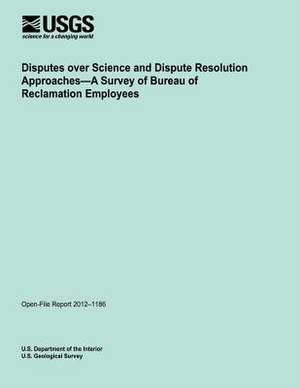 USGS
science for a changing world

Disputes over Science and Dispute Resolution Approaches—A Survey of Bureau of Reclamation Employees

Open-File Report 2012–1186

U.S. Department of the Interior
U.S. Geological Survey